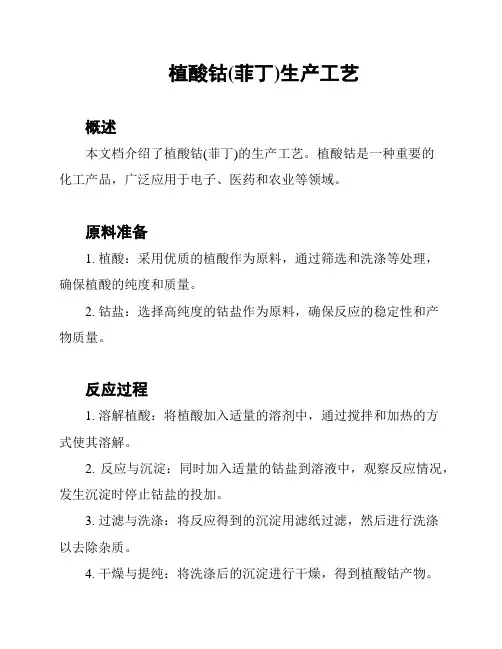 植酸钴(菲丁)生产工艺

概述

本文档介绍了植酸钴(菲丁)的生产工艺。植酸钴是一种重要的化工产品，广泛应用于电子、医药和农业等领域。

原料准备

1. 植酸：采用优质的植酸作为原料，通过筛选和洗涤等处理，确保植酸的纯度和质量。

2. 钴盐：选择高纯度的钴盐作为原料，确保反应的稳定性和产物质量。

反应过程

1. 溶解植酸：将植酸加入适量的溶剂中，通过搅拌和加热的方式使其溶解。

2. 反应与沉淀：同时加入适量的钴盐到溶液中，观察反应情况，发生沉淀时停止钴盐的投加。

3. 过滤与洗涤：将反应得到的沉淀用滤纸过滤，然后进行洗涤以去除杂质。

4. 干燥与提纯：将洗涤后的沉淀进行干燥，得到植酸钴产物。